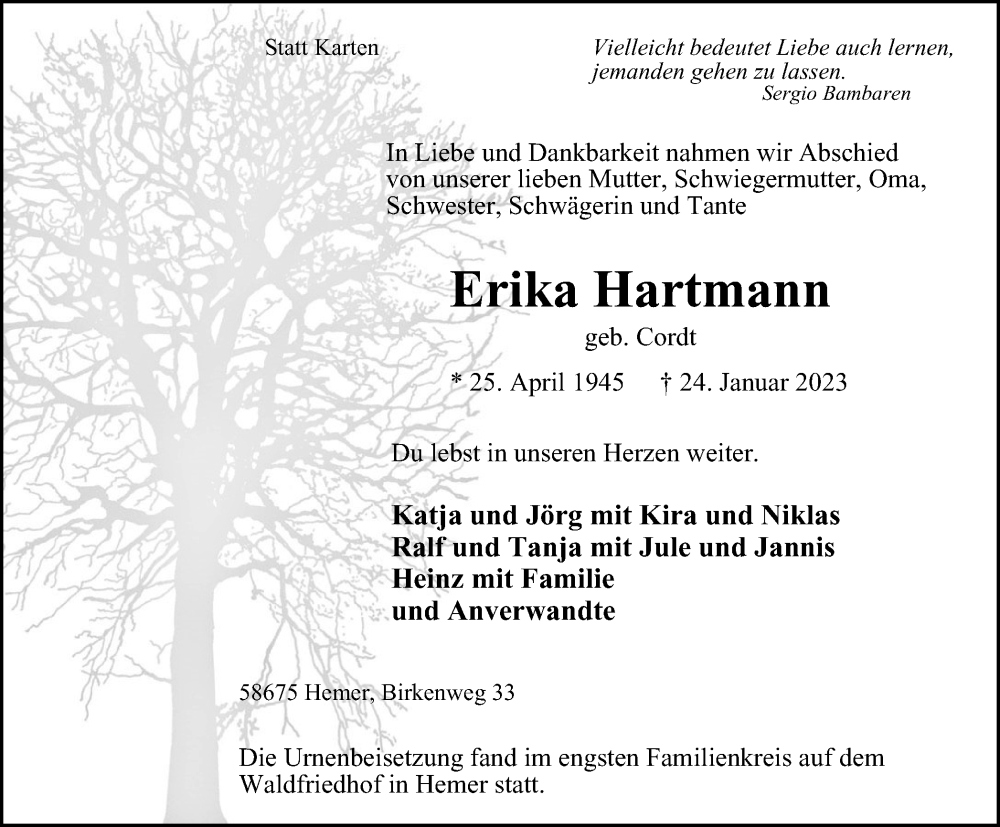 Statt Karten

Vielleicht bedeutet Liebe auch lernen, jemanden gehen zu lassen.
Sergio Bambaren

In Liebe und Dankbarkeit nahmen wir Abschied von unserer lieben Mutter, Schwiegermutter, Oma, Schwester, Schwägerin und Tante

Erika Hartmann

geb. Cordt

* 25. April 1945 † 24. Januar 2023

Du lebst in unseren Herzen weiter.

Katja und Jörg mit Kira und Niklas
Ralf und Tanja mit Jule und Jannis
Heinz mit Familie
und Anverwandte

58675 Hemer, Birkenweg 33

Die Urnenbeisetzung fand im engsten Familienkreis auf dem Waldfriedhof in Hemer statt.